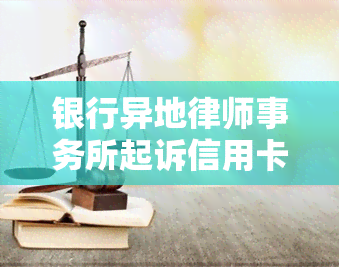 银行异地律师事务所起诉信用卡